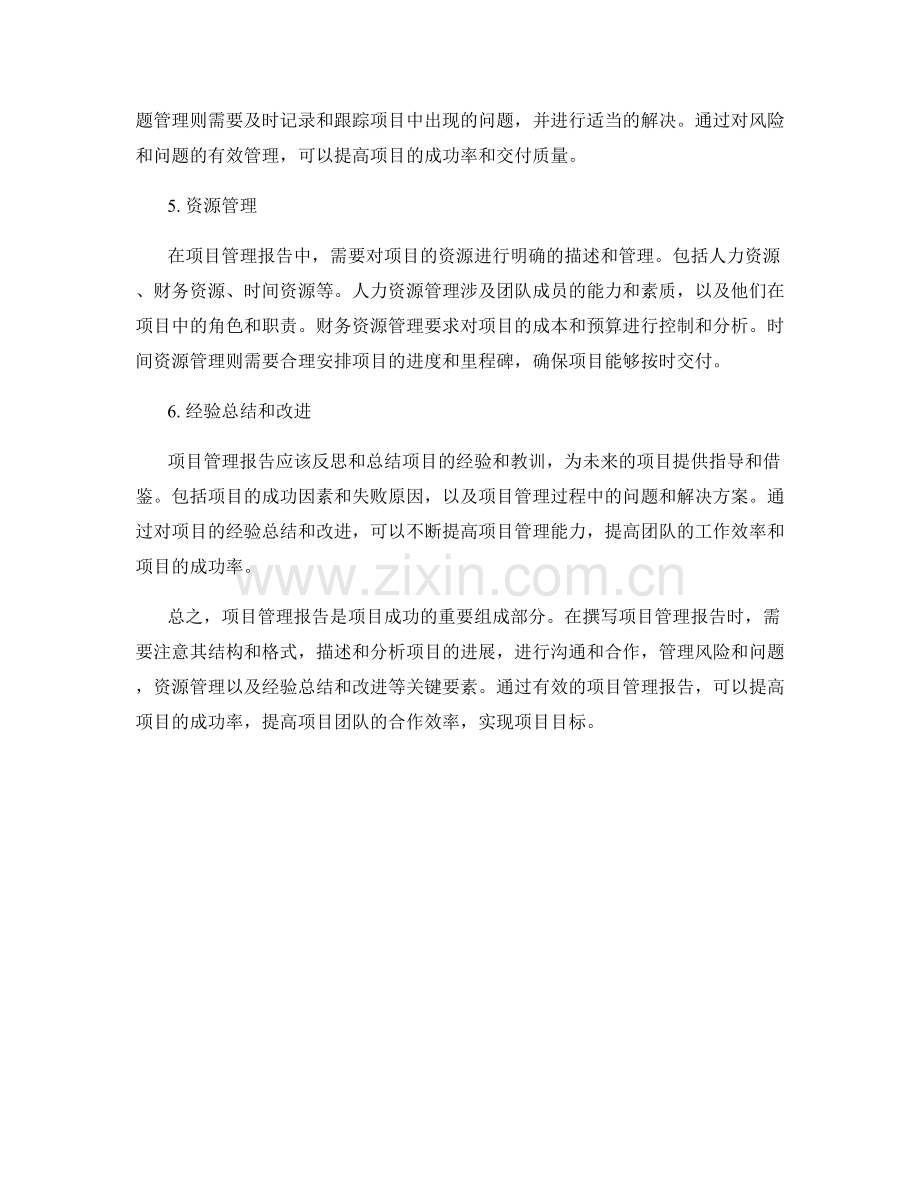 题管理则需要及时记录和跟踪项目中出现的问题，并进行适当的解决。通过对风险和问题的有效管理，可以提高项目的成功率和交付质量。

5. 资源管理

在项目管理报告中，需要对项目的资源进行明确的描述和管理。包括人力资源、财务资源、时间资源等。人力资源管理涉及团队成员的能力和素质，以及他们在项目中的角色和职责。财务资源管理要求对项目的成本和预算进行控制和分析。时间资源管理则需要合理安排项目的进度和里程碑，确保项目能够按时交付。

6. 经验总结和改进

项目管理报告应该反思和总结项目的经验和教训，为未来的项目提供指导和借鉴。包括项目的成功因素和失败原因，以及项目管理过程中的问题和解决方案。通过对项目的经验总结和改进，可以不断提高项目管理能力，提高团队的工作效率和项目的成功率。

www.zixin.com.cn

总之，项目管理报告是项目成功的重要组成部分。在撰写项目管理报告时，需要注意其结构和格式，描述和分析项目的进展，进行沟通和合作，管理风险和问题，资源管理以及经验总结和改进等关键要素。通过有效的项目管理报告，可以提高项目的成功率，提高项目团队的合作效率，实现项目目标。